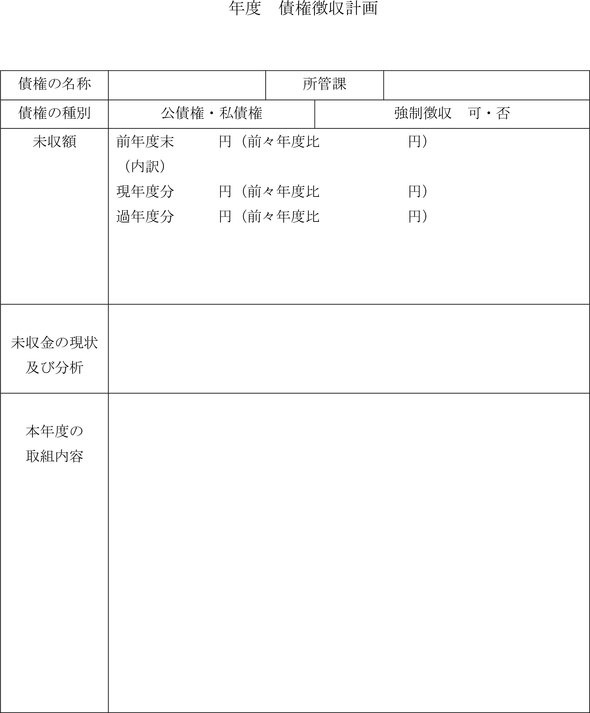 年度　債権徴収計画

| 債権の名称 | | 所管課 | |
|---|---|---|---|
| 債権の種別 | 公債権・私債権 | 強制徴収　可・否 | |
| 未収額 | 前年度末　円（前々年度比　円）<br>（内訳）<br>現年度分　円（前々年度比　円）<br>過年度分　円（前々年度比　円） | | |
| 未収金の現状及び分析 | | | |
| 本年度の取組内容 | | | |